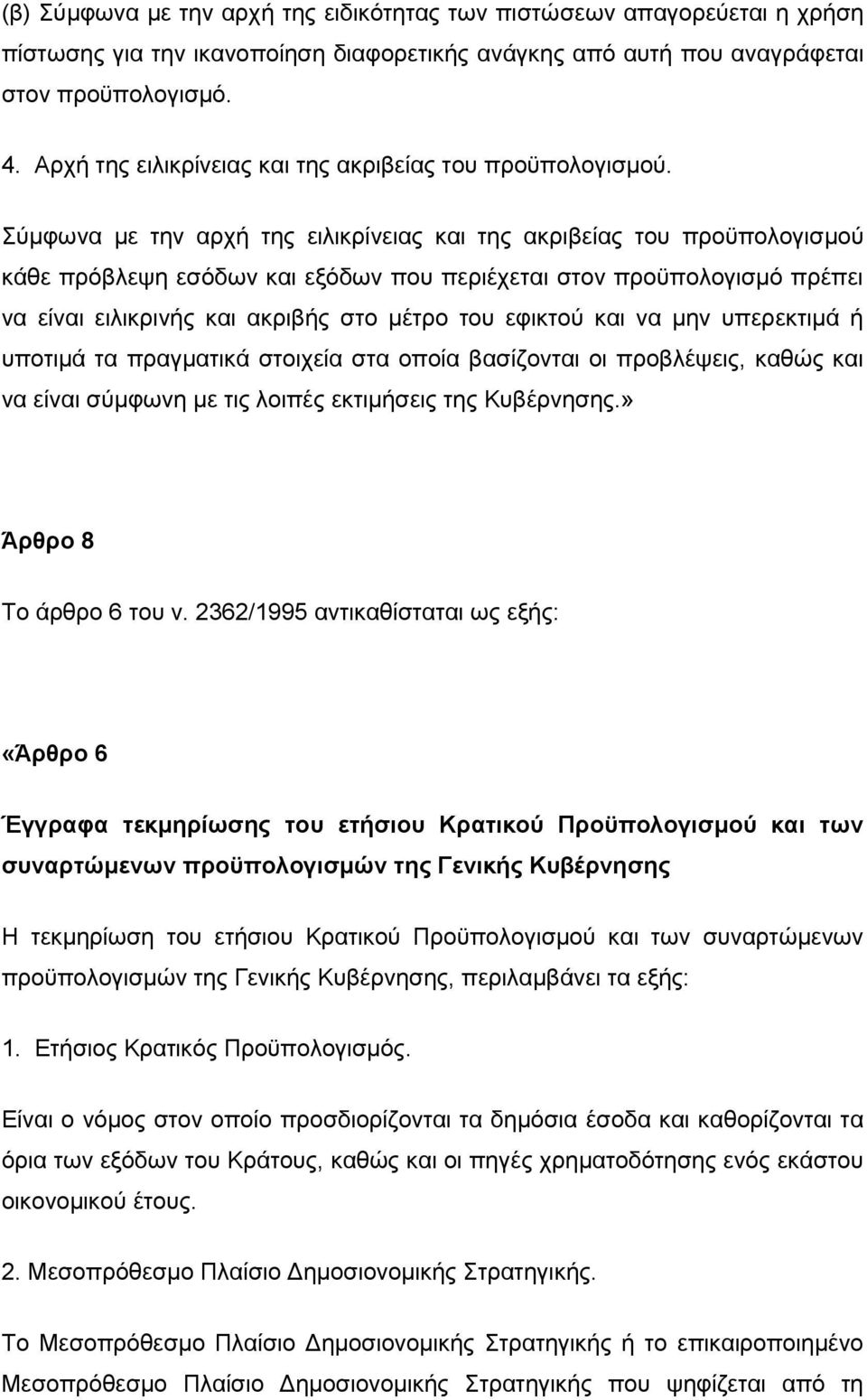 (β) Σύμφωνα με την αρχή της ειδικότητας των πιστώσεων απαγορεύεται η χρήση πίστωσης για την ικανοποίηση διαφορετικής ανάγκης από αυτή που αναγράφεται στον προϋπολογισμό.

4. Αρχή της ειλικρίνειας και της ακριβείας του προϋπολογισμού.

Σύμφωνα με την αρχή της ειλικρίνειας και της ακριβείας του προϋπολογισμού κάθε πρόβλεψη εσόδων και εξόδων που περιέχεται στον προϋπολογισμό πρέπει να είναι ειλικρινής και ακριβής στο μέτρο του εφικτού και να μην υπερεκτιμά ή υποτιμά τα πραγματικά στοιχεία στα οποία βασίζονται οι προβλέψεις, καθώς και να είναι σύμφωνη με τις λοιπές εκτιμήσεις της Κυβέρνησης.»

Άρθρο 8

Το άρθρο 6 του ν. 2362/1995 αντικαθίσταται ως εξής:

«Άρθρο 6

Έγγραφα τεκμηρίωσης του ετήσιου Κρατικού Προϋπολογισμού και των συναρτώμενων προϋπολογισμών της Γενικής Κυβέρνησης

Η τεκμηρίωση του ετήσιου Κρατικού Προϋπολογισμού και των συναρτώμενων προϋπολογισμών της Γενικής Κυβέρνησης, περιλαμβάνει τα εξής:

1. Ετήσιος Κρατικός Προϋπολογισμός.

Είναι ο νόμος στον οποίο προσδιορίζονται τα δημόσια έσοδα και καθορίζονται τα όρια των εξόδων του Κράτους, καθώς και οι πηγές χρηματοδότησης ενός εκάστου οικονομικού έτους.

2. Μεσοπρόθεσμο Πλαίσιο Δημοσιονομικής Στρατηγικής.

Το Μεσοπρόθεσμο Πλαίσιο Δημοσιονομικής Στρατηγικής ή το επικαιροποιημένο Μεσοπρόθεσμο Πλαίσιο Δημοσιονομικής Στρατηγικής που ψηφίζεται από τη